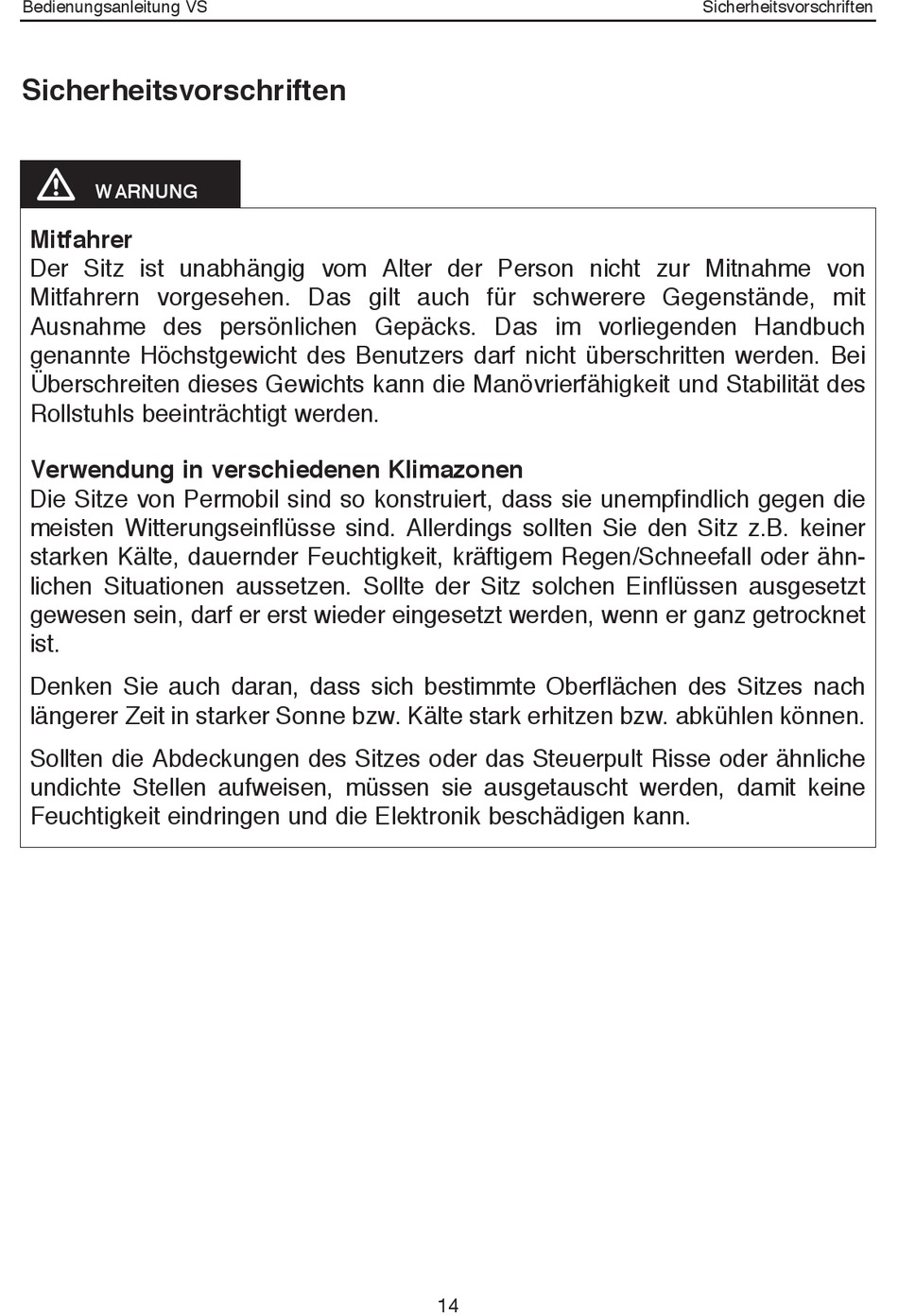 Bedienungsanleitung VS

Sicherheitsvorschriften

Sicherheitsvorschriften

WARNUNG

Mitfahrer
Der Sitz ist unabhängig vom Alter der Person nicht zur Mitnahme von Mitfahrern vorgesehen. Das gilt auch für schwerere Gegenstände, mit Ausnahme des persönlichen Gepäcks. Das im vorliegenden Handbuch genannte Höchstgewicht des Benutzers darf nicht überschritten werden. Bei Überschreiten dieses Gewichts kann die Manövrierfähigkeit und Stabilität des Rollstuhls beeinträchtigt werden.

Verwendung in verschiedenen Klimazonen
Die Sitze von Permobil sind so konstruiert, dass sie unempfindlich gegen die meisten Witterungseinflüsse sind. Allerdings sollten Sie den Sitz z.B. keiner starken Kälte, dauernder Feuchtigkeit, kräftigem Regen/Schneefall oder ähnlichen Situationen aussetzen. Sollte der Sitz solchen Einflüssen ausgesetzt gewesen sein, darf er erst wieder eingesetzt werden, wenn er ganz getrocknet ist.

Denken Sie auch daran, dass sich bestimmte Oberflächen des Sitzes nach längerer Zeit in starker Sonne bzw. Kälte stark erhitzen bzw. abkühlen können.

Sollten die Abdeckungen des Sitzes oder das Steuerpult Risse oder ähnliche undichte Stellen aufweisen, müssen sie ausgetauscht werden, damit keine Feuchtigkeit eindringen und die Elektronik beschädigen kann.

14